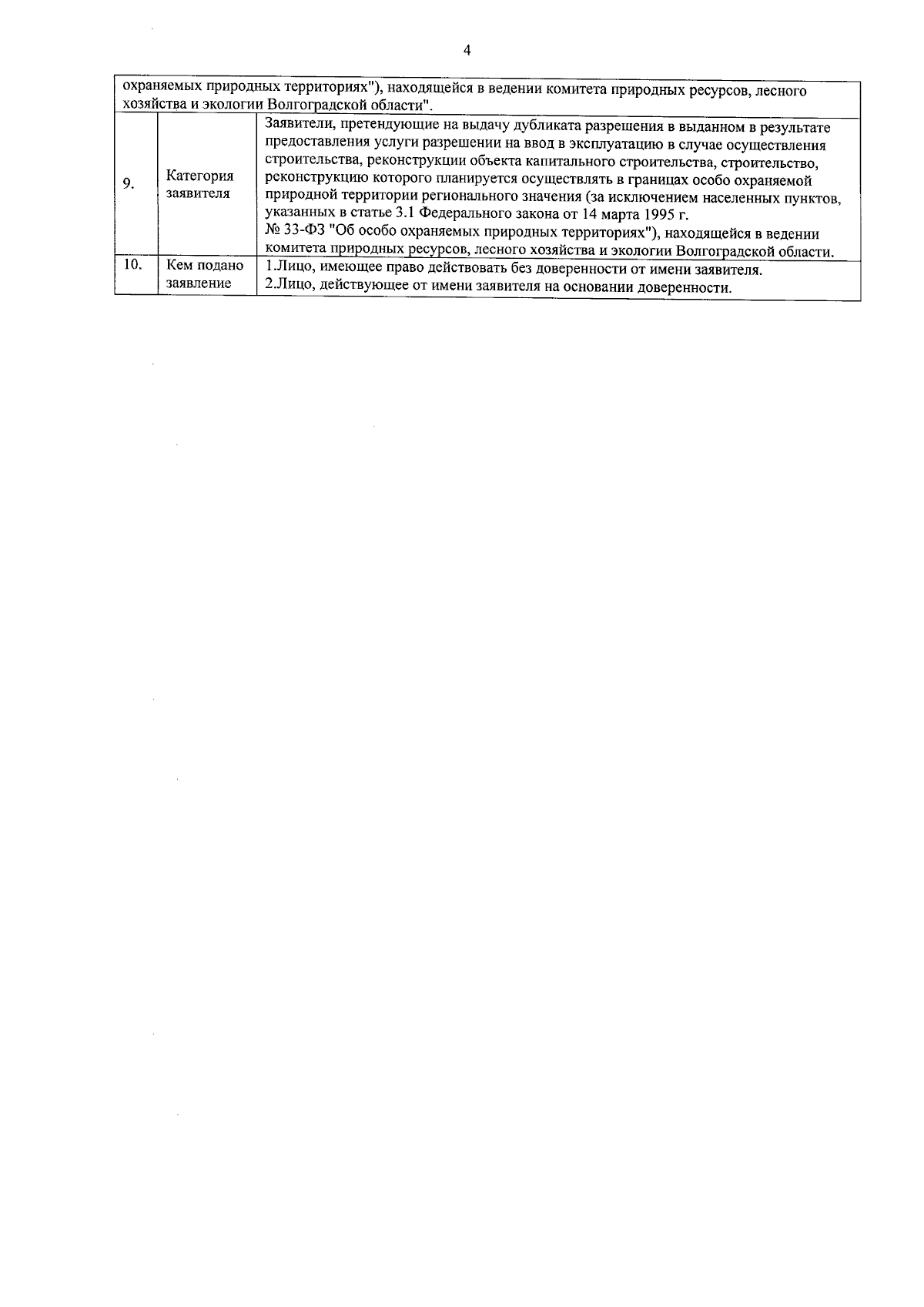 4

| охраняемых природных территориях"), находящейся в ведении комитета природных ресурсов, лесного хозяйства и экологии Волгоградской области". | | |
|---|---|---|
| 9. | Категория заявителя | Заявители, претендующие на выдачу дубликата разрешения в выданном в результате предоставления услуги разрешении на ввод в эксплуатацию в случае осуществления строительства, реконструкции объекта капитального строительства, строительство, реконструкцию которого планируется осуществлять в границах особо охраняемой природной территории регионального значения (за исключением населенных пунктов, указанных в статье 3.1 Федерального закона от 14 марта 1995 г. № 33-ФЗ "Об особо охраняемых природных территориях"), находящейся в ведении комитета природных ресурсов, лесного хозяйства и экологии Волгоградской области. |
| 10. | Кем подано заявление | 1.Лицо, имеющее право действовать без доверенности от имени заявителя. 2.Лицо, действующее от имени заявителя на основании доверенности. |